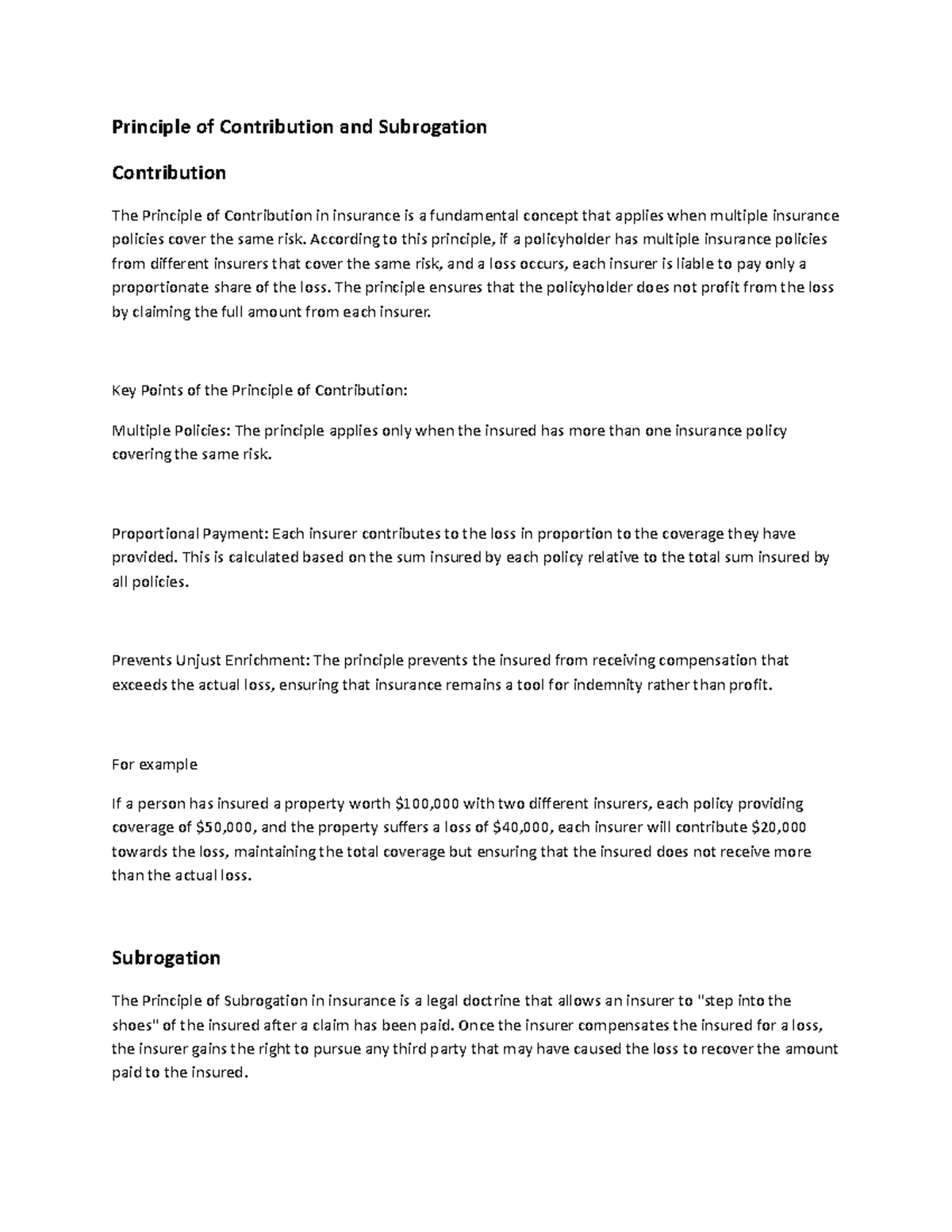 Principle of Contribution and Subrogation

Contribution

The Principle of Contribution in insurance is a fundamental concept that applies when multiple insurance policies cover the same risk. According to this principle, if a policyholder has multiple insurance policies from different insurers that cover the same risk, and a loss occurs, each insurer is liable to pay only a proportionate share of the loss. The principle ensures that the policyholder does not profit from the loss by claiming the full amount from each insurer.

Key Points of the Principle of Contribution:

Multiple Policies: The principle applies only when the insured has more than one insurance policy covering the same risk.

Proportional Payment: Each insurer contributes to the loss in proportion to the coverage they have provided. This is calculated based on the sum insured by each policy relative to the total sum insured by all policies.

Prevents Unjust Enrichment: The principle prevents the insured from receiving compensation that exceeds the actual loss, ensuring that insurance remains a tool for indemnity rather than profit.

For example

If a person has insured a property worth \$100,000 with two different insurers, each policy providing coverage of \$50,000, and the property suffers a loss of \$40,000, each insurer will contribute \$20,000 towards the loss, maintaining the total coverage but ensuring that the insured does not receive more than the actual loss.

Subrogation

The Principle of Subrogation in insurance is a legal doctrine that allows an insurer to "step into the shoes" of the insured after a claim has been paid. Once the insurer compensates the insured for a loss, the insurer gains the right to pursue any third party that may have caused the loss to recover the amount paid to the insured.